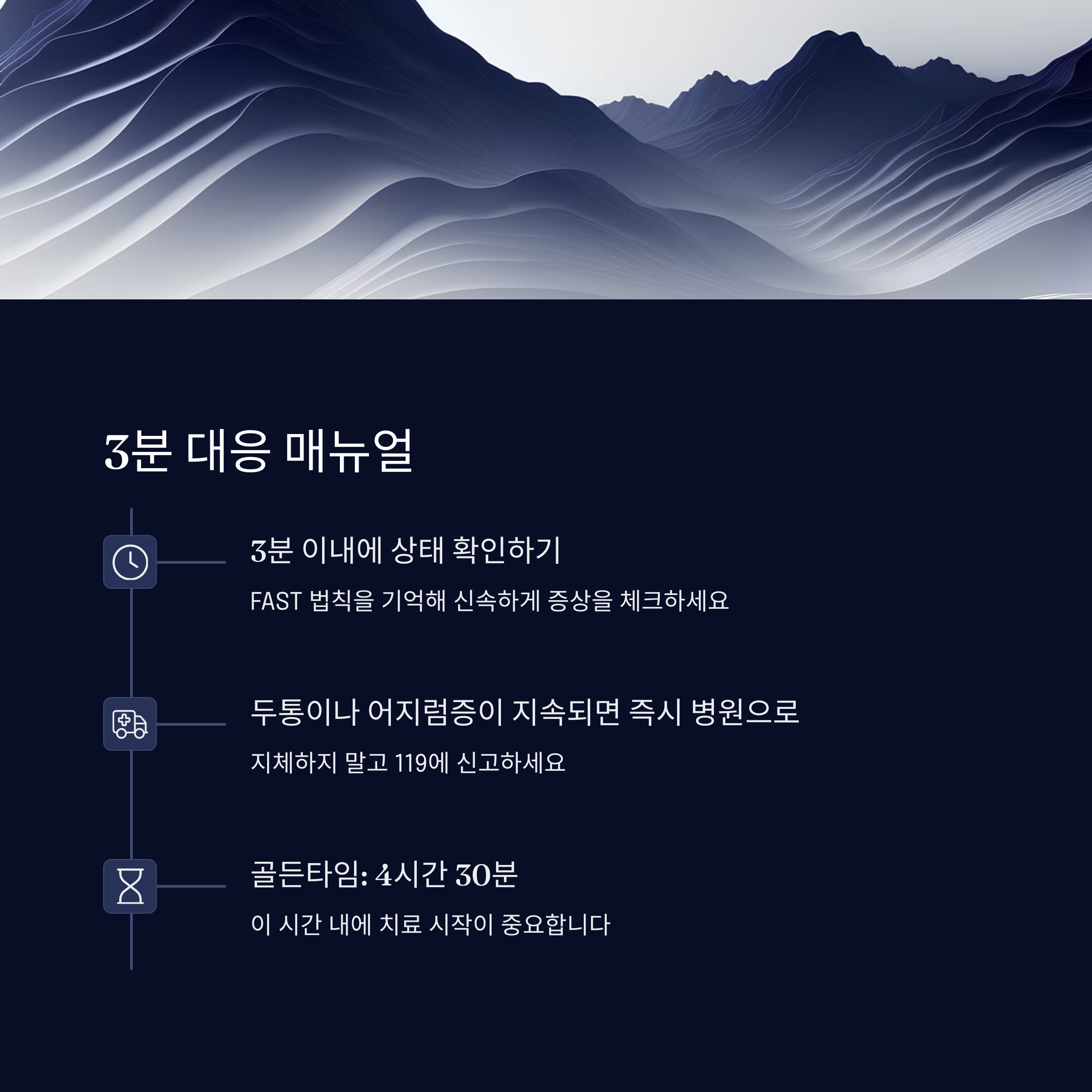 3분 대응 매뉴얼

3분 이내에 상태 확인하기

FAST 법칙을 기억해 신속하게 증상을 체크하세요

두통이나 어지럼증이 지속되면 즉시 병원으로

지체하지 말고 119에 신고하세요

골든타임: 4시간 30분

이 시간 내에 치료 시작이 중요합니다